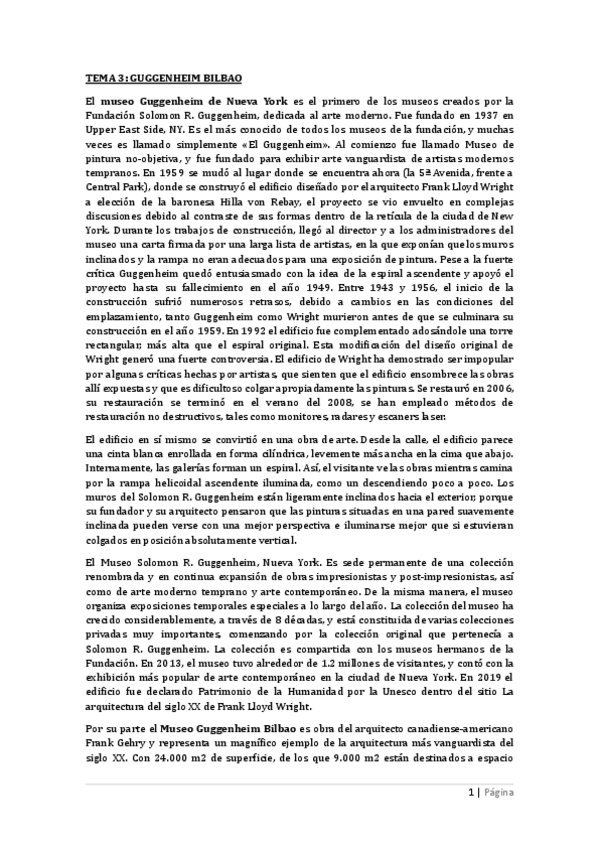 TEMA 3: GUGGENHEIM BILBAO

El museo Guggenheim de Nueva York es el primero de los museos creados por la Fundación Solomon R. Guggenheim, dedicada al arte moderno. Fue fundado en 1937 en Upper East Side, NY. Es el más conocido de todos los museos de la fundación, y muchas veces es llamado simplemente «El Guggenheim». Al comienzo fue llamado Museo de pintura no-objetiva, y fue fundado para exhibir arte vanguardista de artistas modernos tempranos. En 1959 se mudó al lugar donde se encuentra ahora (la 5ª Avenida, frente a Central Park), donde se construyó el edificio diseñado por el arquitecto Frank Lloyd Wright a elección de la baronesa Hilla von Rebay, el proyecto se vio envuelto en complejas discusiones debido al contraste de sus formas dentro de la retícula de la ciudad de New York. Durante los trabajos de construcción, llegó al director y a los administradores del museo una carta firmada por una larga lista de artistas, en la que exponían que los muros inclinados y la rampa no eran adecuados para una exposición de pintura. Pese a la fuerte crítica Guggenheim quedó entusiasmado con la idea de la espiral ascendente y apoyó el proyecto hasta su fallecimiento en el año 1949. Entre 1943 y 1956, el inicio de la construcción sufrió numerosos retrasos, debido a cambios en las condiciones del emplazamiento, tanto Guggenheim como Wright murieron antes de que se culminara su construcción en el año 1959. En 1992 el edificio fue complementado adosándole una torre rectangular, más alta que el espiral original. Esta modificación del diseño original de Wright generó una fuerte controversia. El edificio de Wright ha demostrado ser impopular por algunas críticas hechas por artistas, que sienten que el edificio ensombrece las obras allí expuestas y que es dificultoso colgar apropiadamente las pinturas. Se restauró en 2006, su restauración se terminó en el verano del 2008, se han empleado métodos de restauración no destructivos, tales como monitores, radares y escaners laser.

El edificio en sí mismo se convirtió en una obra de arte. Desde la calle, el edificio parece una cinta blanca enrollada en forma cilíndrica, levemente más ancha en la cima que abajo. Internamente, las galerías forman un espiral. Así, el visitante ve las obras mientras camina por la rampa helicoidal ascendente iluminada, como un descendiendo poco a poco. Los muros del Solomon R. Guggenheim están ligeramente inclinados hacia el exterior, porque su fundador y su arquitecto pensaron que las pinturas situadas en una pared suavemente inclinada pueden verse con una mejor perspectiva e iluminarse mejor que si estuvieran colgados en posición absolutamente vertical.

El Museo Solomon R. Guggenheim, Nueva York. Es sede permanente de una colección renombrada y en continua expansión de obras impresionistas y post-impresionistas, así como de arte moderno temprano y arte contemporáneo. De la misma manera, el museo organiza exposiciones temporales especiales a lo largo del año. La colección del museo ha crecido considerablemente, a través de 8 décadas, y está constituida de varias colecciones privadas muy importantes, comenzando por la colección original que pertenecía a Solomon R. Guggenheim. La colección es compartida con los museos hermanos de la Fundación. En 2013, el museo tuvo alrededor de 1.2 millones de visitantes, y contó con la exhibición más popular de arte contemporáneo en la ciudad de Nueva York. En 2019 el edificio fue declarado Patrimonio de la Humanidad por la Unesco dentro del sitio La arquitectura del siglo XX de Frank Lloyd Wright.

Por su parte el Museo Guggenheim Bilbao es obra del arquitecto canadiense-americano Frank Gehry y representa un magnífico ejemplo de la arquitectura más vanguardista del siglo XX. Con 24.000 m2 de superficie, de los que 9.000 m2 están destinados a espacio

1 | Página